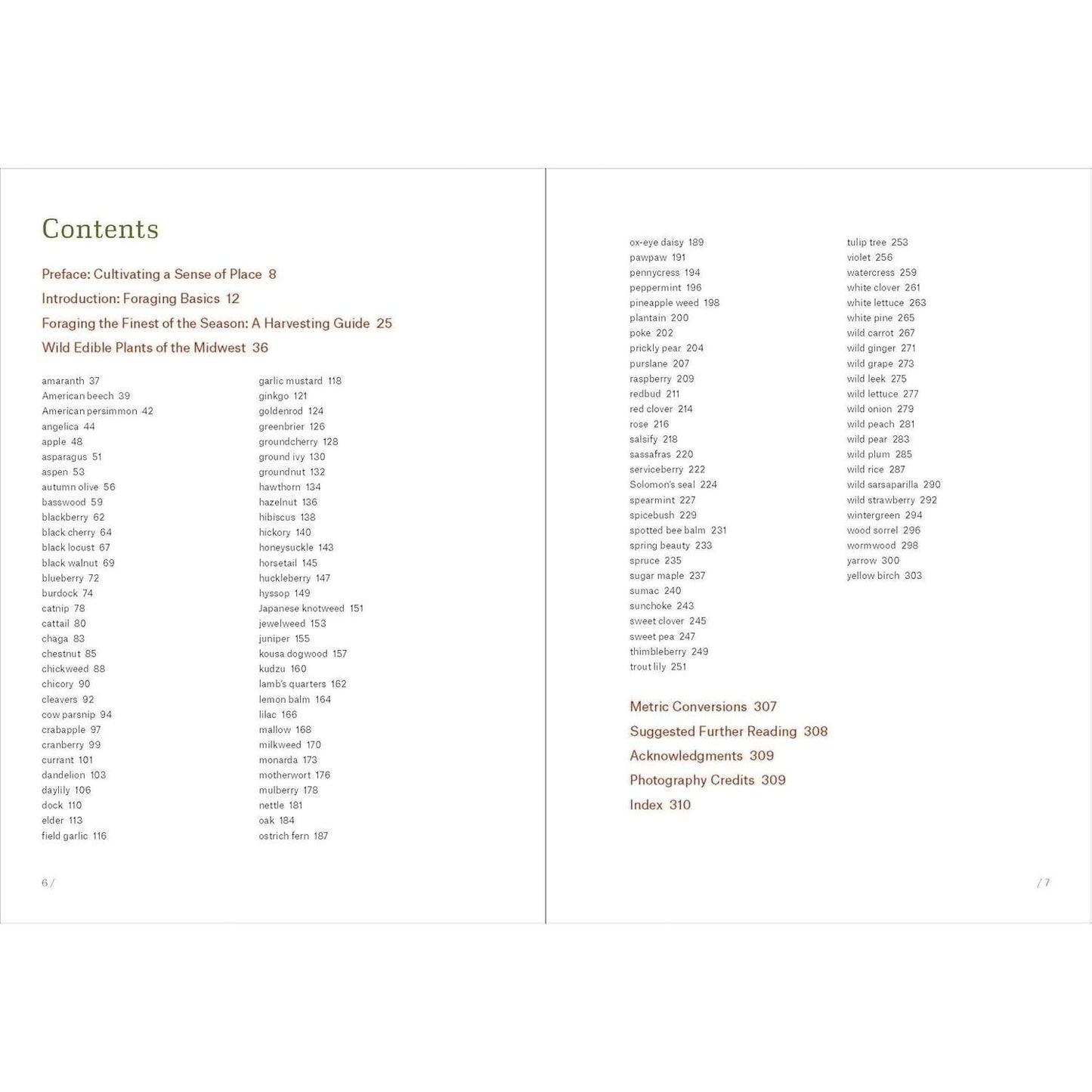 Contents

Preface: Cultivating a Sense of Place 8

Introduction: Foraging Basics 12

Foraging the Finest of the Season: A Harvesting Guide 25

Wild Edible Plants of the Midwest 36

amaranth 37
American beech 39
American persimmon 42
angelica 44
apple 48
asparagus 51
aspen 53
autumn olive 56
basswood 59
blackberry 62
black cherry 64
black locust 67
black walnut 69
blueberry 72
burdock 74
catnip 78
cattail 80
chaga 83
chestnut 85
chickweed 88
chicory 90
cleavers 92
cow parsnip 94
crabapple 97
cranberry 99
currant 101
dandelion 103
daylily 106
dock 110
elder 113
field garlic 116

garlic mustard 118
ginkgo 121
goldenrod 124
greenbrier 126
groundcherry 128
ground ivy 130
groundnut 132
hawthorn 134
hazelnut 136
hibiscus 138
hickory 140
honeysuckle 143
horsetail 145
huckleberry 147
hyssop 149
Japanese knotweed 151
jewelweed 153
juniper 155
kousa dogwood 157
kudzu 160
lamb's quarters 162
lemon balm 164
lilac 166
mallow 168
milkweed 170
monarda 173
motherwort 176
mulberry 178
nettle 181
oak 184
ostrich fern 187

6 /

ox-eye daisy 189
pawpaw 191
pennycress 194
peppermint 196
pineapple weed 198
plantain 200
poke 202
prickly pear 204
purslane 207
raspberry 209
redbud 211
red clover 214
rose 216
salsify 218
sassafras 220
serviceberry 222
Solomon's seal 224
spearmint 227
spicebush 229
spotted bee balm 231
spring beauty 233
spruce 235
sugar maple 237
sumac 240
sunchoke 243
sweet clover 245
sweet pea 247
thimbleberry 249
trout lily 251

tulip tree 253
violet 256
watercress 259
white clover 261
white lettuce 263
white pine 265
wild carrot 267
wild ginger 271
wild grape 273
wild leek 275
wild lettuce 277
wild onion 279
wild peach 281
wild pear 283
wild plum 285
wild rice 287
wild sarsaparilla 290
wild strawberry 292
wintergreen 294
wood sorrel 296
wormwood 298
yarrow 300
yellow birch 303

Metric Conversions 307
Suggested Further Reading 308
Acknowledgments 309
Photography Credits 309
Index 310

/ 7